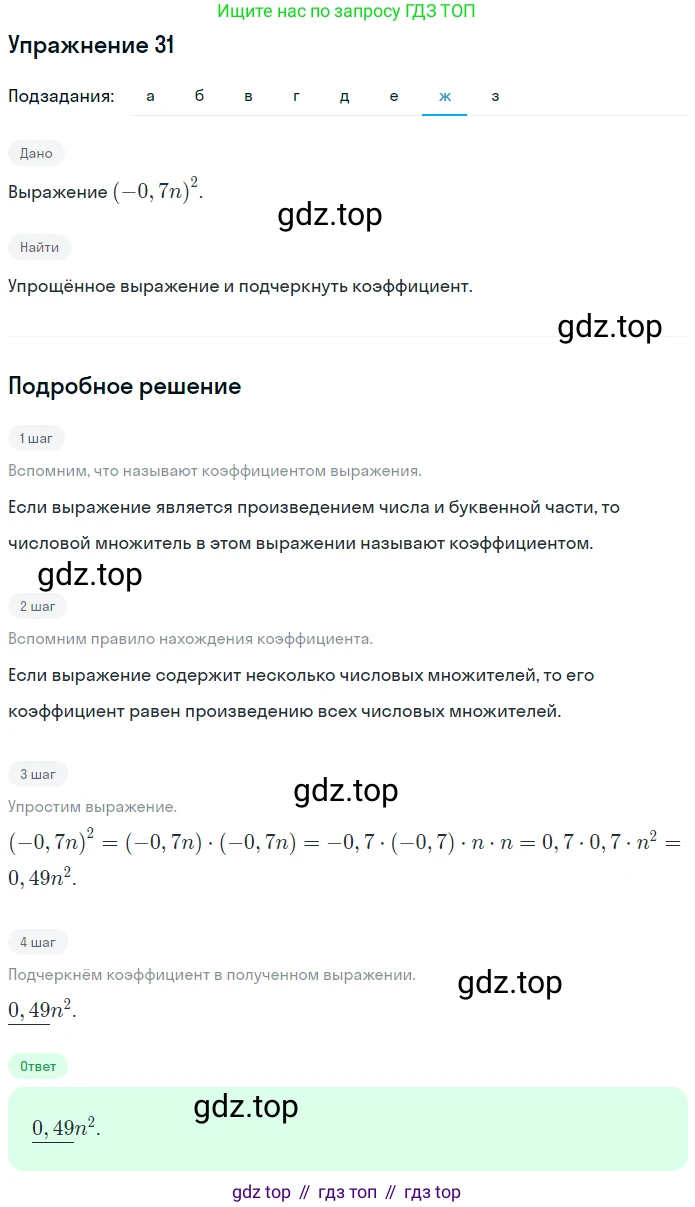 Ищите нас по запросу ГДЗ ТОП

Упражнение 31

Подзадания: а б в г д е ж з

Дано

Выражение $(-0,7n)^2$.

gdz.top

Найти

Упрощённое выражение и подчеркнуть коэффициент.

gdz.top

Подробное решение

1 шаг

Вспомним, что называют коэффициентом выражения.

Если выражение является произведением числа и буквенной части, то числовой множитель в этом выражении называют коэффициентом.

gdz.top

2 шаг

Вспомним правило нахождения коэффициента.

Если выражение содержит несколько числовых множителей, то его коэффициент равен произведению всех числовых множителей.

3 шаг

gdz.top

Упростим выражение.

$(-0,7n)^2 = (-0,7n) \cdot (-0,7n) = -0,7 \cdot (-0,7) \cdot n \cdot n = 0,7 \cdot 0,7 \cdot n^2 = 0,49n^2$.

4 шаг

Подчеркнём коэффициент в полученном выражении.

gdz.top

$\underline{0,49}n^2$.

Ответ

gdz.top

$\underline{0,49}n^2$.

gdz top // гдз топ // гдз top